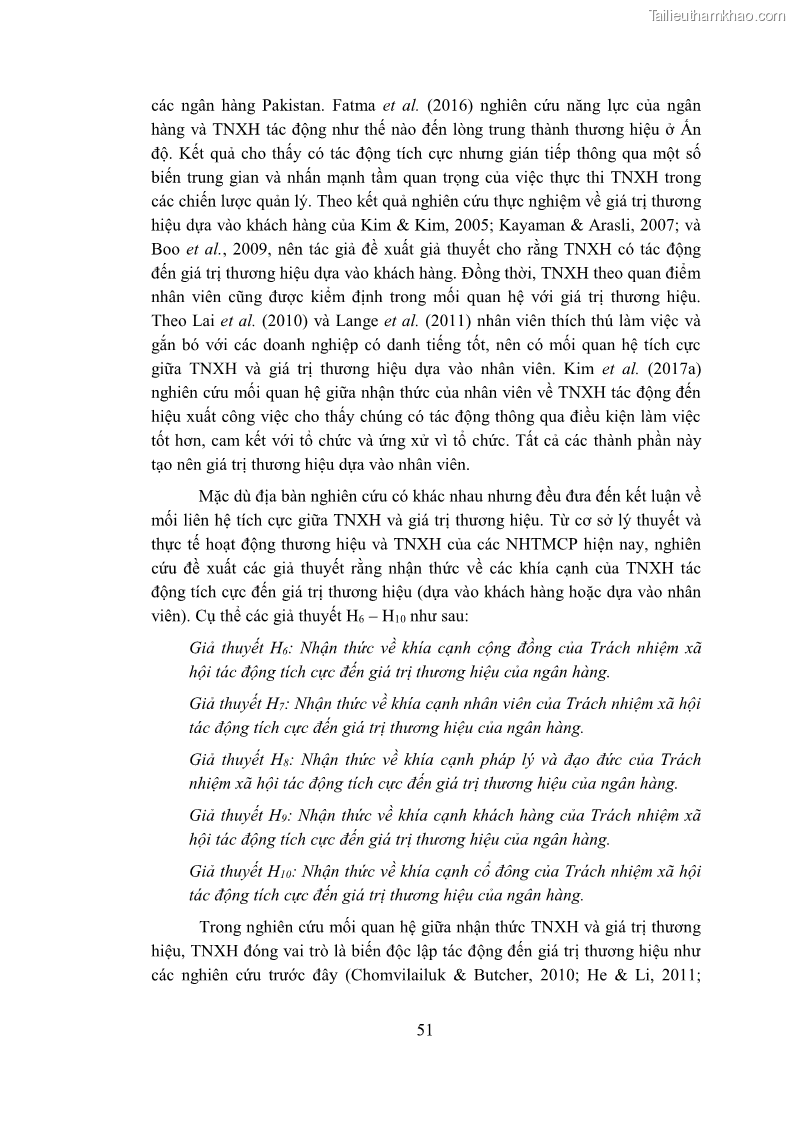 Tailieuthamkhao.com

các ngân hàng Pakistan. Fatma et al. (2016) nghiên cứu năng lực của ngân hàng và TNXH tác động như thế nào đến lòng trung thành thương hiệu ở Ấn độ. Kết quả cho thấy có tác động tích cực nhưng gián tiếp thông qua một số biến trung gian và nhấn mạnh tầm quan trọng của việc thực thi TNXH trong các chiến lược quản lý. Theo kết quả nghiên cứu thực nghiệm về giá trị thương hiệu dựa vào khách hàng của Kim & Kim, 2005; Kayaman & Arasli, 2007; và Boo et al., 2009, nên tác giả đề xuất giả thuyết cho rằng TNXH có tác động đến giá trị thương hiệu dựa vào khách hàng. Đồng thời, TNXH theo quan điểm nhân viên cũng được kiểm định trong mối quan hệ với giá trị thương hiệu. Theo Lai et al. (2010) và Lange et al. (2011) nhân viên thích thú làm việc và gắn bó với các doanh nghiệp có danh tiếng tốt, nên có mối quan hệ tích cực giữa TNXH và giá trị thương hiệu dựa vào nhân viên. Kim et al. (2017a) nghiên cứu mối quan hệ giữa nhận thức của nhân viên về TNXH tác động đến hiệu xuất công việc cho thấy chúng có tác động thông qua điều kiện làm việc tốt hơn, cam kết với tổ chức và ứng xử vì tổ chức. Tất cả các thành phần này tạo nên giá trị thương hiệu dựa vào nhân viên.

Mặc dù địa bàn nghiên cứu có khác nhau nhưng đều đưa đến kết luận về mối liên hệ tích cực giữa TNXH và giá trị thương hiệu. Từ cơ sở lý thuyết và thực tế hoạt động thương hiệu và TNXH của các NHTMCP hiện nay, nghiên cứu đề xuất các giả thuyết rằng nhận thức về các khía cạnh của TNXH tác động tích cực đến giá trị thương hiệu (dựa vào khách hàng hoặc dựa vào nhân viên). Cụ thể các giả thuyết $H_6$ – $H_{10}$ như sau:

Giả thuyết $H_6$: Nhận thức về khía cạnh cộng đồng của Trách nhiệm xã hội tác động tích cực đến giá trị thương hiệu của ngân hàng.

Giả thuyết $H_7$: Nhận thức về khía cạnh nhân viên của Trách nhiệm xã hội tác động tích cực đến giá trị thương hiệu của ngân hàng.

Giả thuyết $H_8$: Nhận thức về khía cạnh pháp lý và đạo đức của Trách nhiệm xã hội tác động tích cực đến giá trị thương hiệu của ngân hàng.

Giả thuyết $H_9$: Nhận thức về khía cạnh khách hàng của Trách nhiệm xã hội tác động tích cực đến giá trị thương hiệu của ngân hàng.

Giả thuyết $H_{10}$: Nhận thức về khía cạnh cổ đông của Trách nhiệm xã hội tác động tích cực đến giá trị thương hiệu của ngân hàng.

Trong nghiên cứu mối quan hệ giữa nhận thức TNXH và giá trị thương hiệu, TNXH đóng vai trò là biến độc lập tác động đến giá trị thương hiệu như các nghiên cứu trước đây (Chomvilailuk & Butcher, 2010; He & Li, 2011;

51